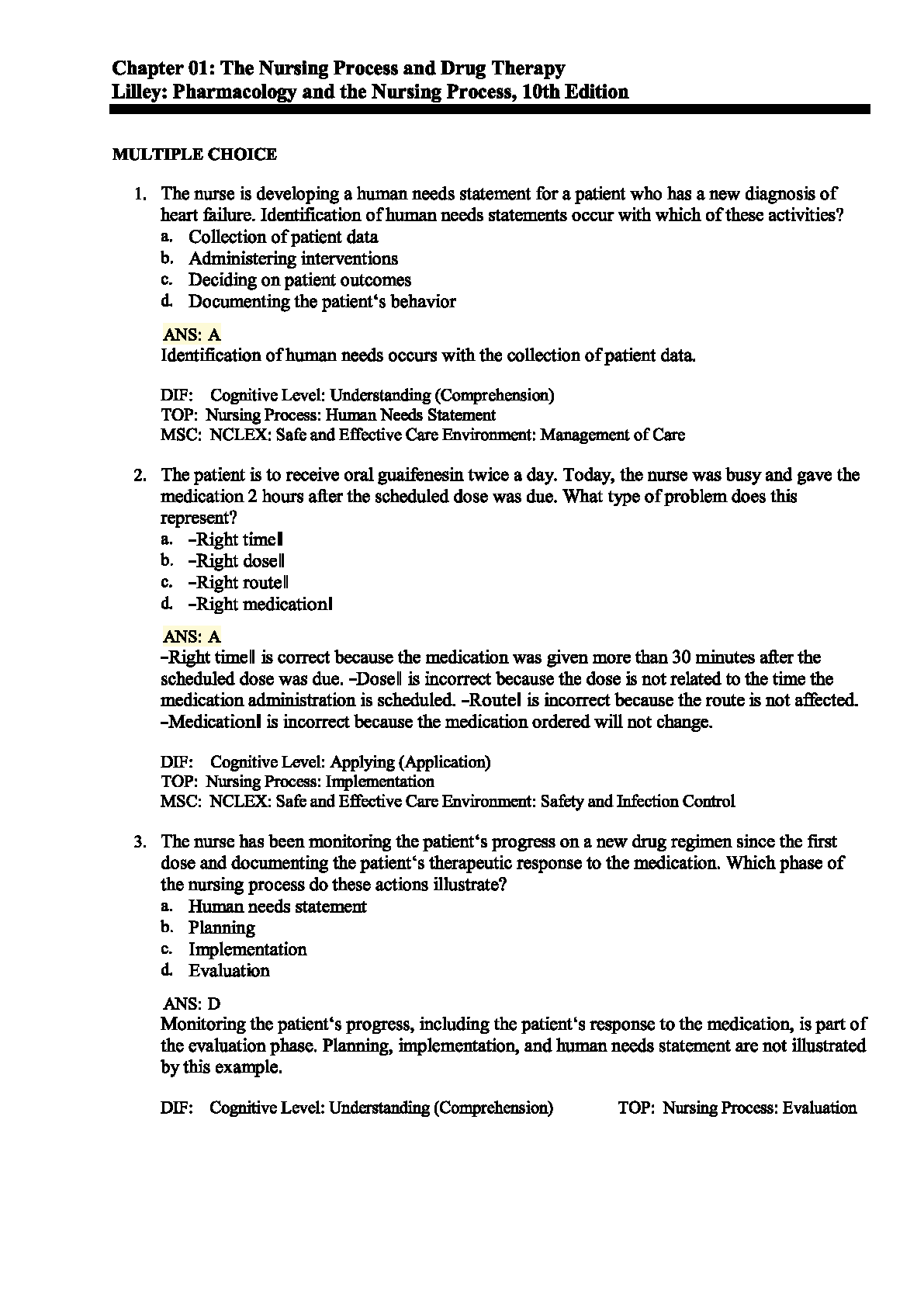 Chapter 01: The Nursing Process and Drug Therapy
Lilley: Pharmacology and the Nursing Process, 10th Edition

MULTIPLE CHOICE

1. The nurse is developing a human needs statement for a patient who has a new diagnosis of heart failure. Identification of human needs statements occur with which of these activities?
a. Collection of patient data
b. Administering interventions
c. Deciding on patient outcomes
d. Documenting the patient‘s behavior

ANS: A
Identification of human needs occurs with the collection of patient data.

DIF: Cognitive Level: Understanding (Comprehension)
TOP: Nursing Process: Human Needs Statement
MSC: NCLEX: Safe and Effective Care Environment: Management of Care

2. The patient is to receive oral guaifenesin twice a day. Today, the nurse was busy and gave the medication 2 hours after the scheduled dose was due. What type of problem does this represent?
a. ―Right time‖
b. ―Right dose‖
c. ―Right route‖
d. ―Right medication‖

ANS: A
―Right time‖ is correct because the medication was given more than 30 minutes after the scheduled dose was due. ―Dose‖ is incorrect because the dose is not related to the time the medication administration is scheduled. ―Route‖ is incorrect because the route is not affected. ―Medication‖ is incorrect because the medication ordered will not change.

DIF: Cognitive Level: Applying (Application)
TOP: Nursing Process: Implementation
MSC: NCLEX: Safe and Effective Care Environment: Safety and Infection Control

3. The nurse has been monitoring the patient‘s progress on a new drug regimen since the first dose and documenting the patient‘s therapeutic response to the medication. Which phase of the nursing process do these actions illustrate?
a. Human needs statement
b. Planning
c. Implementation
d. Evaluation

ANS: D
Monitoring the patient‘s progress, including the patient‘s response to the medication, is part of the evaluation phase. Planning, implementation, and human needs statement are not illustrated by this example.

DIF: Cognitive Level: Understanding (Comprehension) TOP: Nursing Process: Evaluation